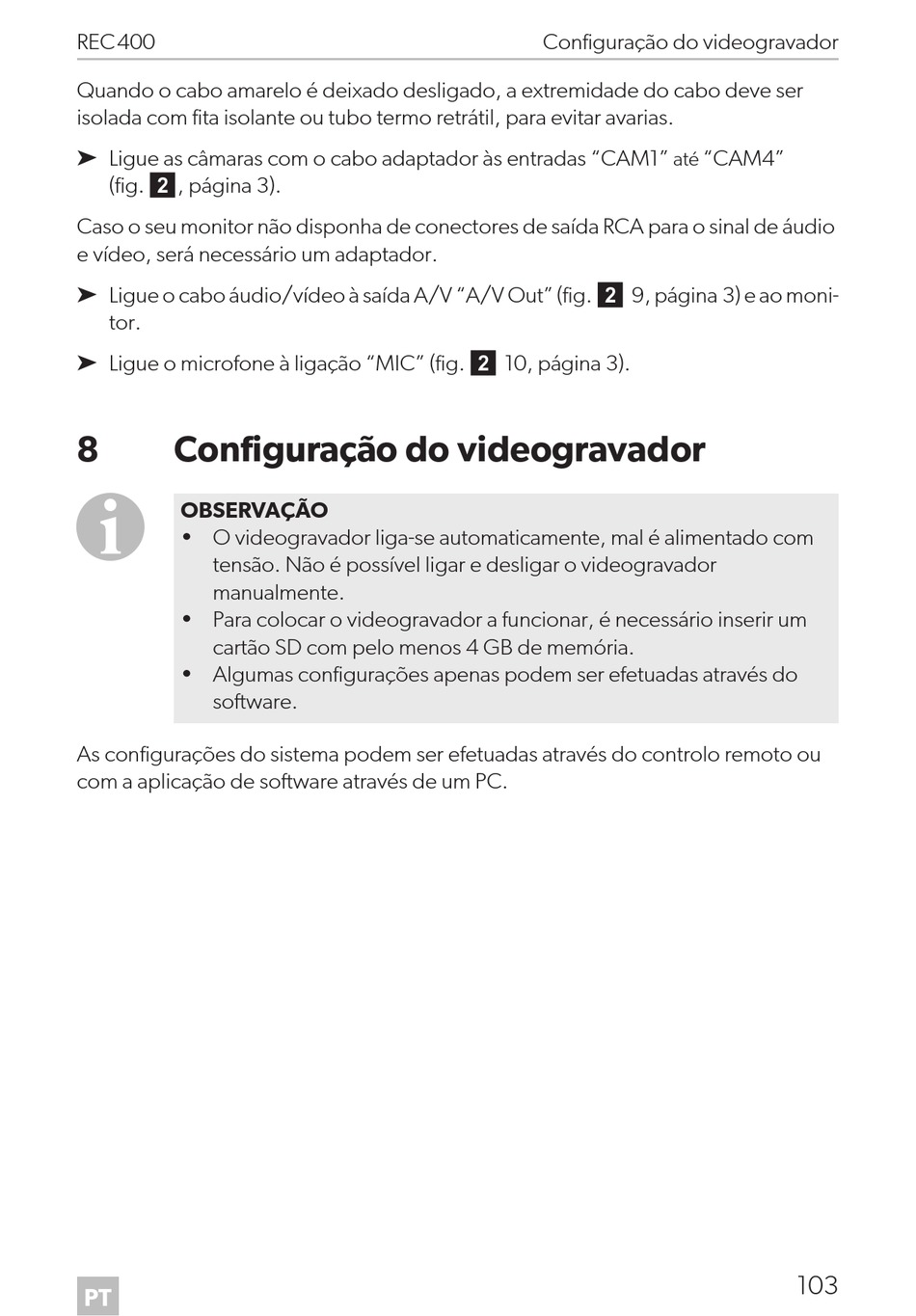 REC400 Configuração do videogravador

Quando o cabo amarelo é deixado desligado, a extremidade do cabo deve ser isolada com fita isolante ou tubo termo retrátil, para evitar avarias.

➤ Ligue as câmaras com o cabo adaptador às entradas “CAM1” até “CAM4” (fig. 2, página 3).

Caso o seu monitor não disponha de conectores de saída RCA para o sinal de áudio e vídeo, será necessário um adaptador.

➤ Ligue o cabo áudio/vídeo à saída A/V “A/V Out” (fig. 2 9, página 3) e ao monitor.

➤ Ligue o microfone à ligação “MIC” (fig. 2 10, página 3).

8 Configuração do videogravador

OBSERVAÇÃO
• O videogravador liga-se automaticamente, mal é alimentado com tensão. Não é possível ligar e desligar o videogravador manualmente.
• Para colocar o videogravador a funcionar, é necessário inserir um cartão SD com pelo menos 4 GB de memória.
• Algumas configurações apenas podem ser efetuadas através do software.

As configurações do sistema podem ser efetuadas através do controlo remoto ou com a aplicação de software através de um PC.

PT 103